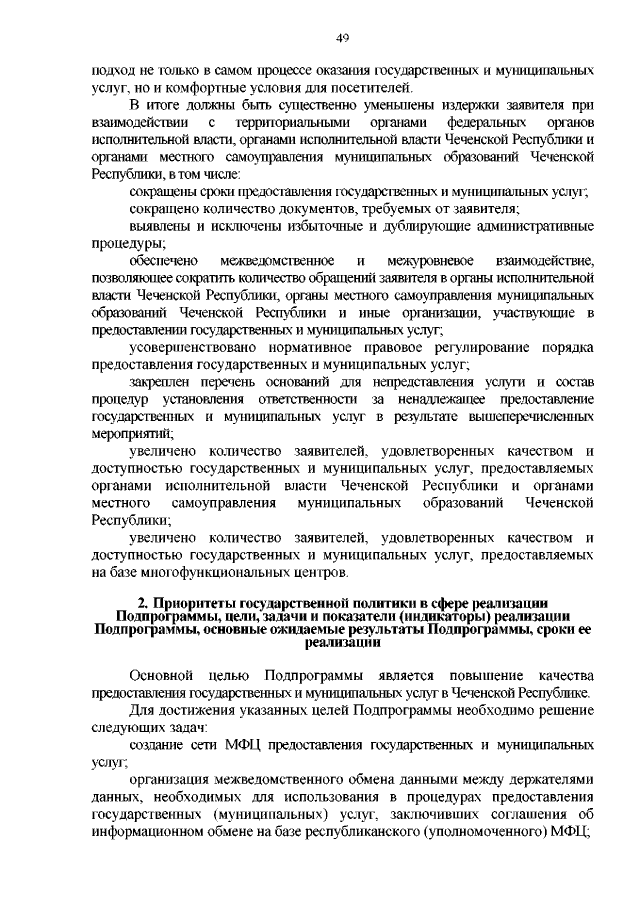 49

подход не только в самом процессе оказания государственных и муниципальных услуг, но и комфортные условия для посетителей.

В итоге должны быть существенно уменьшены издержки заявителя при взаимодействии с территориальными органами федеральных органов исполнительной власти, органами исполнительной власти Чеченской Республики и органами местного самоуправления муниципальных образований Чеченской Республики, в том числе:

сокращены сроки предоставления государственных и муниципальных услуг;

сокращено количество документов, требуемых от заявителя;

выявлены и исключены избыточные и дублирующие административные процедуры;

обеспечено межведомственное и межуровневое взаимодействие, позволяющее сократить количество обращений заявителя в органы исполнительной власти Чеченской Республики, органы местного самоуправления муниципальных образований Чеченской Республики и иные организации, участвующие в предоставлении государственных и муниципальных услуг;

усовершенствовано нормативное правовое регулирование порядка предоставления государственных и муниципальных услуг;

закреплен перечень оснований для непредставления услуги и состав процедур установления ответственности за ненадлежащее предоставление государственных и муниципальных услуг в результате вышеперечисленных мероприятий;

увеличено количество заявителей, удовлетворенных качеством и доступностью государственных и муниципальных услуг, предоставляемых органами исполнительной власти Чеченской Республики и органами местного самоуправления муниципальных образований Чеченской Республики;

увеличено количество заявителей, удовлетворенных качеством и доступностью государственных и муниципальных услуг, предоставляемых на базе многофункциональных центров.

2. Приоритеты государственной политики в сфере реализации Подпрограммы, цели, задачи и показатели (индикаторы) реализации Подпрограммы, основные ожидаемые результаты Подпрограммы, сроки ее реализации

Основной целью Подпрограммы является повышение качества предоставления государственных и муниципальных услуг в Чеченской Республике.

Для достижения указанных целей Подпрограммы необходимо решение следующих задач:

создание сети МФЦ предоставления государственных и муниципальных услуг;

организация межведомственного обмена данными между держателями данных, необходимых для использования в процедурах предоставления государственных (муниципальных) услуг, заключивших соглашения об информационном обмене на базе республиканского (уполномоченного) МФЦ;